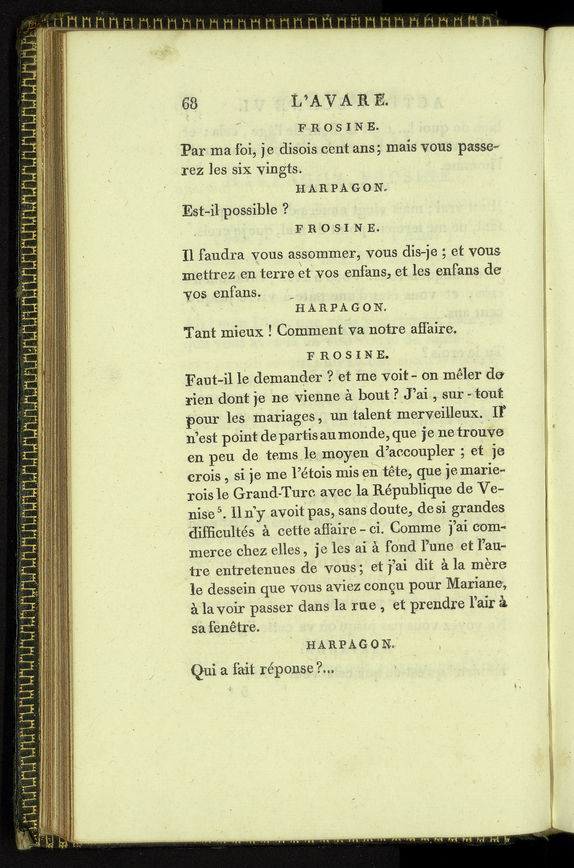 68 L'AVARE.

FROSINE.

Par ma foi, je disois cent ans; mais vous passerez les six vingts.

HARPAGON.

Est-il possible ?

FROSINE.

Il faudra vous assommer, vous dis-je ; et vous mettrez en terre et vos enfans, et les enfans de vos enfans.

HARPAGON.

Tant mieux ! Comment va notre affaire.

FROSINE.

Faut-il le demander ? et me voit-on mêler de rien dont je ne vienne à bout ? J'ai, sur-tout pour les mariages, un talent merveilleux. Il n'est point de partis au monde, que je ne trouve en peu de tems le moyen d'accoupler ; et je crois, si je me l'étois mis en tête, que je marierois le Grand-Turc avec la République de Venise$^5$. Il n'y avoit pas, sans doute, de si grandes difficultés à cette affaire-ci. Comme j'ai commerce chez elles, je les ai à fond l'une et l'autre entretenues de vous; et j'ai dit à la mère le dessein que vous aviez conçu pour Mariane, à la voir passer dans la rue, et prendre l'air à sa fenêtre.

HARPAGON.

Qui a fait réponse ?...